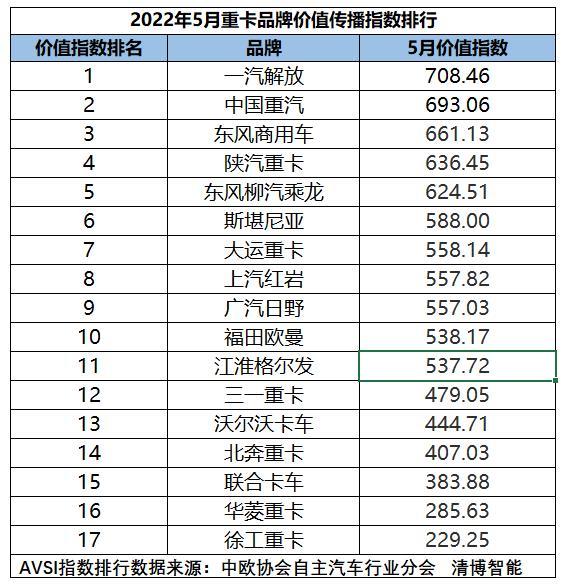 2022年5月重卡品牌价值传播指数排行

| 价值指数排名 | 品牌 | 5月价值指数 |
|---|---|---|
| 1 | 一汽解放 | 708.46 |
| 2 | 中国重汽 | 693.06 |
| 3 | 东风商用车 | 661.13 |
| 4 | 陕汽重卡 | 636.45 |
| 5 | 东风柳汽乘龙 | 624.51 |
| 6 | 斯堪尼亚 | 588.00 |
| 7 | 大运重卡 | 558.14 |
| 8 | 上汽红岩 | 557.82 |
| 9 | 广汽日野 | 557.03 |
| 10 | 福田欧曼 | 538.17 |
| 11 | 江淮格尔发 | 537.72 |
| 12 | 三一重卡 | 479.05 |
| 13 | 沃尔沃卡车 | 444.71 |
| 14 | 北奔重卡 | 407.03 |
| 15 | 联合卡车 | 383.88 |
| 16 | 华菱重卡 | 285.63 |
| 17 | 徐工重卡 | 229.25 |

AVSI指数排行数据来源：中欧协会自主汽车行业分会 清博智能